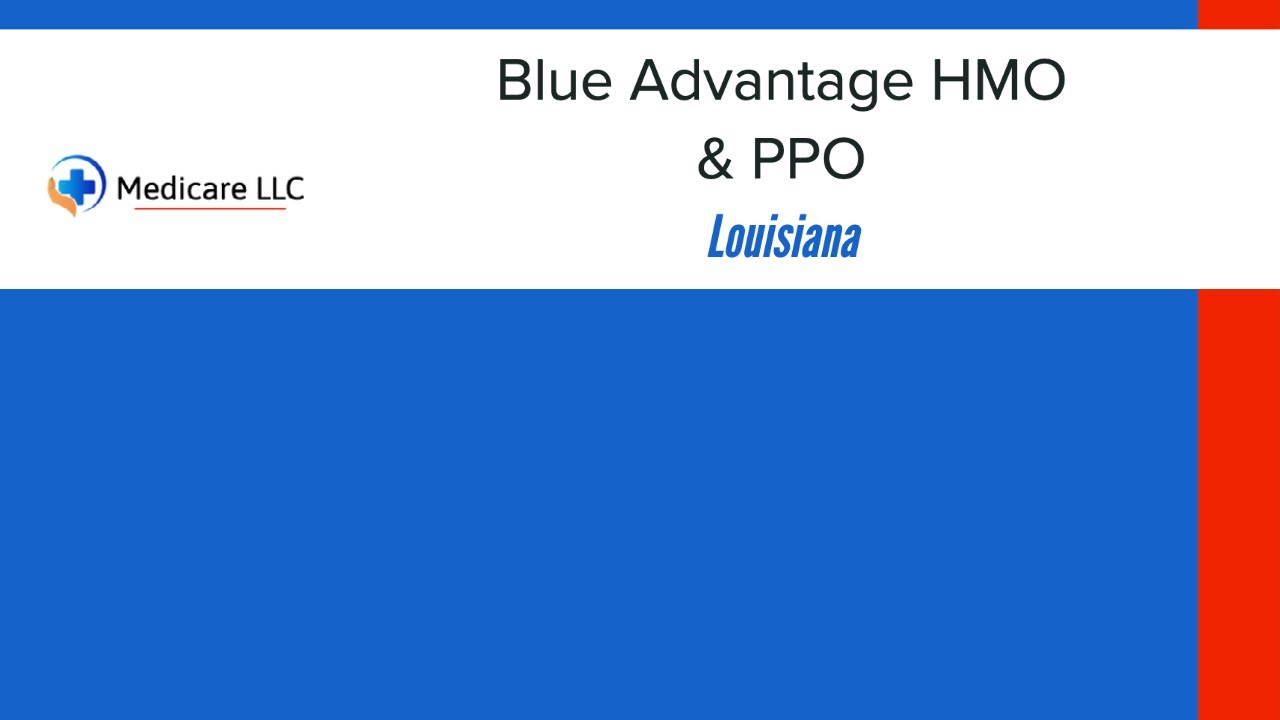 Medicare LLC

Blue Advantage HMO & PPO

Louisiana